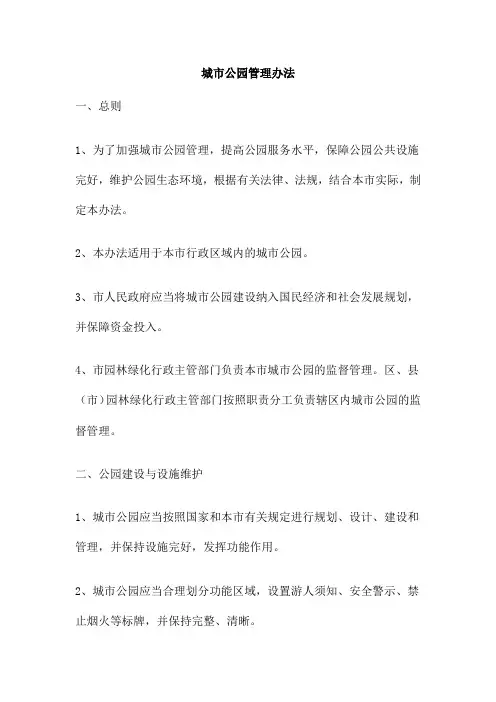 城市公园管理办法

一、总则

1、为了加强城市公园管理，提高公园服务水平，保障公园公共设施完好，维护公园生态环境，根据有关法律、法规，结合本市实际，制定本办法。

2、本办法适用于本市行政区域内的城市公园。

3、市人民政府应当将城市公园建设纳入国民经济和社会发展规划，并保障资金投入。

4、市园林绿化行政主管部门负责本市城市公园的监督管理。区、县（市）园林绿化行政主管部门按照职责分工负责辖区内城市公园的监督管理。

二、公园建设与设施维护

1、城市公园应当按照国家和本市有关规定进行规划、设计、建设和管理，并保持设施完好，发挥功能作用。

2、城市公园应当合理划分功能区域，设置游人须知、安全警示、禁止烟火等标牌，并保持完整、清晰。